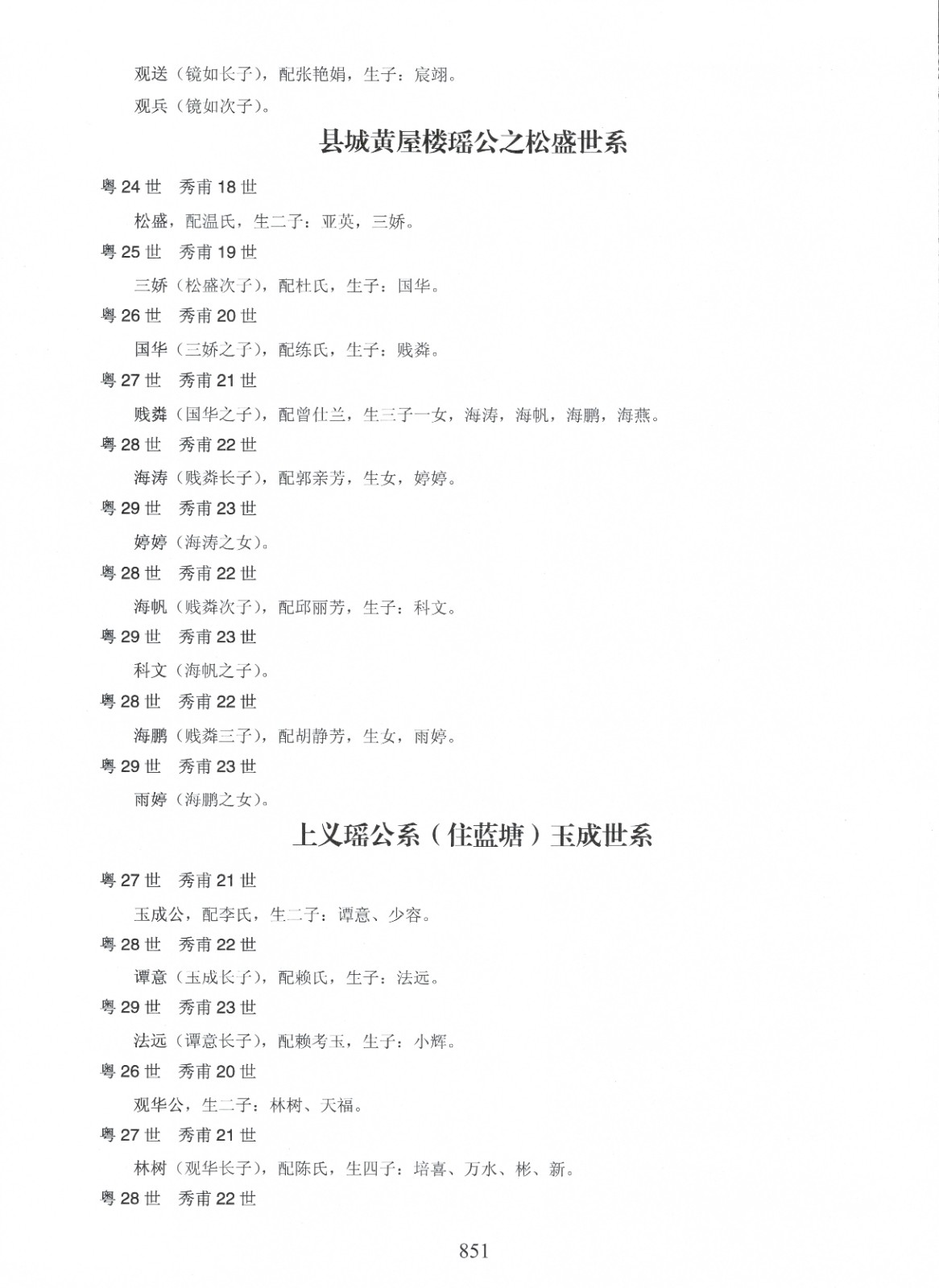 观送（镜如长子），配张艳娟，生子：宸翊。

观兵（镜如次子）。

县城黄屋楼瑶公之松盛世系

粤 24 世　秀甫 18 世

松盛，配温氏，生二子：亚英，三娇。

粤 25 世　秀甫 19 世

三娇（松盛次子），配杜氏，生子：国华。

粤 26 世　秀甫 20 世

国华（三娇之子），配练氏，生子：贱粦。

粤 27 世　秀甫 21 世

贱粦（国华之子），配曾仕兰，生三子一女，海涛，海帆，海鹏，海燕。

粤 28 世　秀甫 22 世

海涛（贱粦长子），配郭亲芳，生女，婷婷。

粤 29 世　秀甫 23 世

婷婷（海涛之女）。

粤 28 世　秀甫 22 世

海帆（贱粦次子），配邱丽芳，生子：科文。

粤 29 世　秀甫 23 世

科文（海帆之子）。

粤 28 世　秀甫 22 世

海鹏（贱粦三子），配胡静芳，生女，雨婷。

粤 29 世　秀甫 23 世

雨婷（海鹏之女）。

上义瑶公系（住蓝塘）玉成世系

粤 27 世　秀甫 21 世

玉成公，配李氏，生二子：谭意、少容。

粤 28 世　秀甫 22 世

谭意（玉成长子），配赖氏，生子：法远。

粤 29 世　秀甫 23 世

法远（谭意长子），配赖考玉，生子：小辉。

粤 26 世　秀甫 20 世

观华公，生二子：林树、天福。

粤 27 世　秀甫 21 世

林树（观华长子），配陈氏，生四子：培喜、万水、彬、新。

粤 28 世　秀甫 22 世

851